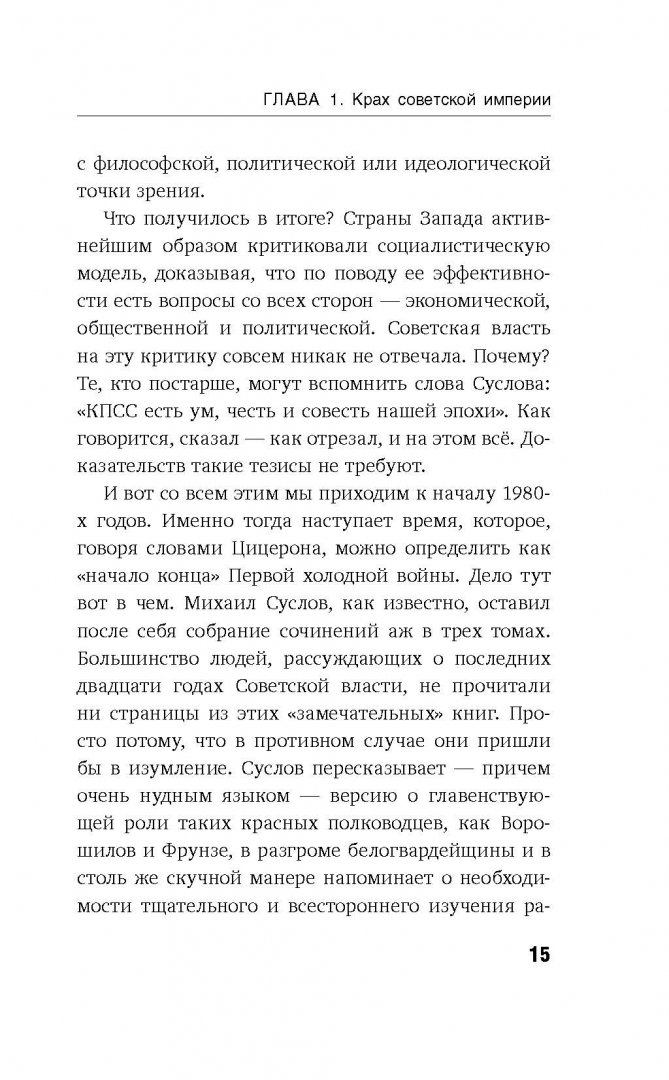 ГЛАВА 1. Крах советской империи

с философской, политической или идеологической точки зрения.

Что получилось в итоге? Страны Запада активнейшим образом критиковали социалистическую модель, доказывая, что по поводу ее эффективности есть вопросы со всех сторон — экономической, общественной и политической. Советская власть на эту критику совсем никак не отвечала. Почему? Те, кто постарше, могут вспомнить слова Суслова: «КПСС есть ум, честь и совесть нашей эпохи». Как говорится, сказал — как отрезал, и на этом всё. Доказательств такие тезисы не требуют.

И вот со всем этим мы приходим к началу 1980-х годов. Именно тогда наступает время, которое, говоря словами Цицерона, можно определить как «начало конца» Первой холодной войны. Дело тут вот в чем. Михаил Суслов, как известно, оставил после себя собрание сочинений аж в трех томах. Большинство людей, рассуждающих о последних двадцати годах Советской власти, не прочитали ни страницы из этих «замечательных» книг. Просто потому, что в противном случае они пришли бы в изумление. Суслов пересказывает — причем очень нудным языком — версию о главенствующей роли таких красных полководцев, как Ворошилов и Фрунзе, в разгроме белогвардейщины и в столь же скучной манере напоминает о необходимости тщательного и всестороннего изучения ра-

15